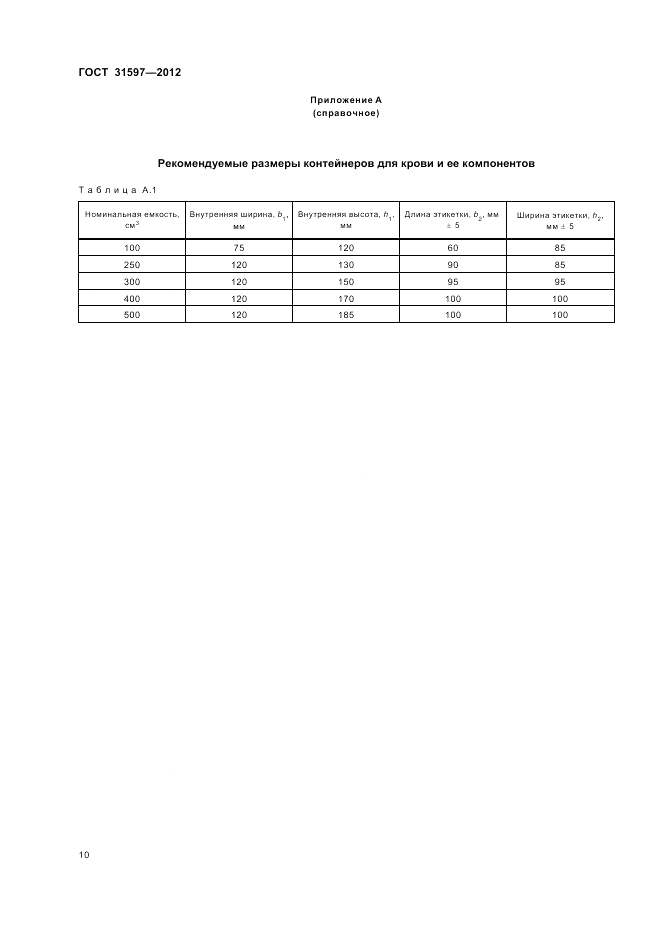 ГОСТ 31597—2012

Приложение А
(справочное)

Рекомендуемые размеры контейнеров для крови и ее компонентов

Таблица А.1

| Номинальная емкость, см$^3$ | Внутренняя ширина, $b_1$, мм | Внутренняя высота, $h_1$, мм | Длина этикетки, $b_2$, мм $\pm$ 5 | Ширина этикетки, $h_2$, мм $\pm$ 5 |
|---|---|---|---|---|
| 100 | 75 | 120 | 60 | 85 |
| 250 | 120 | 130 | 90 | 85 |
| 300 | 120 | 150 | 95 | 95 |
| 400 | 120 | 170 | 100 | 100 |
| 500 | 120 | 185 | 100 | 100 |

10